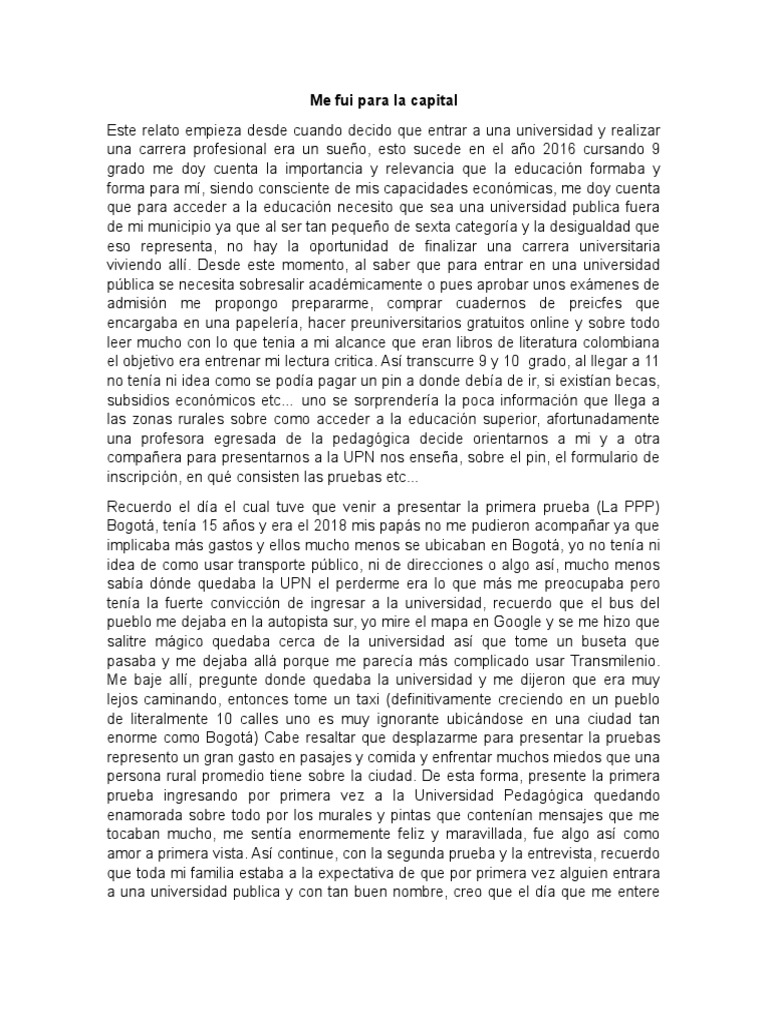 Me fui para la capital

Este relato empieza desde cuando decido que entrar a una universidad y realizar una carrera profesional era un sueño, esto sucede en el año 2016 cursando 9 grado me doy cuenta la importancia y relevancia que la educación formaba y forma para mí, siendo consciente de mis capacidades económicas, me doy cuenta que para acceder a la educación necesito que sea una universidad publica fuera de mi municipio ya que al ser tan pequeño de sexta categoría y la desigualdad que eso representa, no hay la oportunidad de finalizar una carrera universitaria viviendo allí. Desde este momento, al saber que para entrar en una universidad pública se necesita sobresalir académicamente o pues aprobar unos exámenes de admisión me propongo prepararme, comprar cuadernos de preicfes que encargaba en una papelería, hacer preuniversitarios gratuitos online y sobre todo leer mucho con lo que tenia a mi alcance que eran libros de literatura colombiana el objetivo era entrenar mi lectura critica. Así transcurre 9 y 10 grado, al llegar a 11 no tenía ni idea como se podía pagar un pin a donde debía de ir, si existían becas, subsidios económicos etc... uno se sorprendería la poca información que llega a las zonas rurales sobre como acceder a la educación superior, afortunadamente una profesora egresada de la pedagógica decide orientarnos a mi y a otra compañera para presentarnos a la UPN nos enseña, sobre el pin, el formulario de inscripción, en qué consisten las pruebas etc...

Recuerdo el día el cual tuve que venir a presentar la primera prueba (La PPP) Bogotá, tenía 15 años y era el 2018 mis papás no me pudieron acompañar ya que implicaba más gastos y ellos mucho menos se ubicaban en Bogotá, yo no tenía ni idea de como usar transporte público, ni de direcciones o algo así, mucho menos sabía dónde quedaba la UPN el perderme era lo que más me preocupaba pero tenía la fuerte convicción de ingresar a la universidad, recuerdo que el bus del pueblo me dejaba en la autopista sur, yo mire el mapa en Google y se me hizo que salitre mágico quedaba cerca de la universidad así que tome un buseta que pasaba y me dejaba allá porque me parecía más complicado usar Transmilenio. Me baje allí, pregunte donde quedaba la universidad y me dijeron que era muy lejos caminando, entonces tome un taxi (definitivamente creciendo en un pueblo de literalmente 10 calles uno es muy ignorante ubicándose en una ciudad tan enorme como Bogotá) Cabe resaltar que desplazarme para presentar la pruebas represento un gran gasto en pasajes y comida y enfrentar muchos miedos que una persona rural promedio tiene sobre la ciudad. De esta forma, presente la primera prueba ingresando por primera vez a la Universidad Pedagógica quedando enamorada sobre todo por los murales y pintas que contenían mensajes que me tocaban mucho, me sentía enormemente feliz y maravillada, fue algo así como amor a primera vista. Así continue, con la segunda prueba y la entrevista, recuerdo que toda mi familia estaba a la expectativa de que por primera vez alguien entrara a una universidad publica y con tan buen nombre, creo que el día que me entere